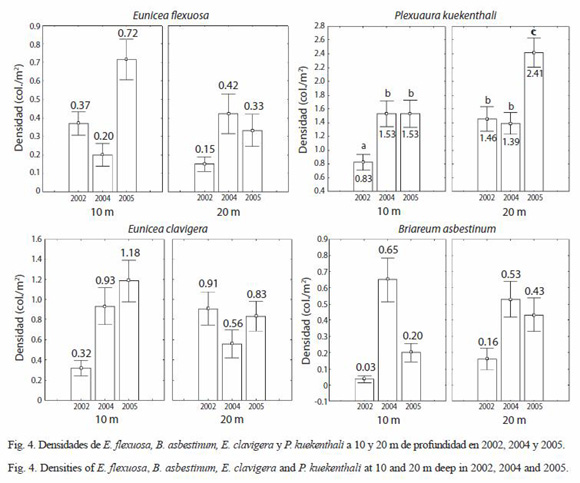 Eunicea flexuosa

Densidad (col./m²)

0.9
0.8
0.7
0.6
0.5
0.4
0.3
0.2
0.1
0

0.37
0.20
0.72
2002 2004 2005
10 m

0.15
0.42
0.33
2002 2004 2005
20 m

Plexuaura kuekenthali

Densidad (col./m²)

2.8
2.6
2.4
2.2
2.0
1.8
1.6
1.4
1.2
1.0
0.8
0.6
0.4

a
0.83
b
1.53
b
1.53
2002 2004 2005
10 m

b
1.46
b
1.39
c
2.41
2002 2004 2005
20 m

Eunicea clavigera

Densidad (col./m²)

1.6
1.4
1.2
1.0
0.8
0.6
0.4
0.2
0

0.32
0.93
1.18
2002 2004 2005
10 m

0.91
0.56
0.83
2002 2004 2005
20 m

Briareum asbestinum

Densidad (col./m²)

0.9
0.8
0.7
0.6
0.5
0.4
0.3
0.2
0.1
0
-0.1

0.03
0.65
0.20
2002 2004 2005
10 m

0.16
0.53
0.43
2002 2004 2005
20 m

Fig. 4. Densidades de E. flexuosa, B. asbestinum, E. clavigera y P. kuekenthali a 10 y 20 m de profundidad en 2002, 2004 y 2005.

Fig. 4. Densities of E. flexuosa, B. asbestinum, E. clavigera and P. kuekenthali at 10 and 20 m deep in 2002, 2004 and 2005.